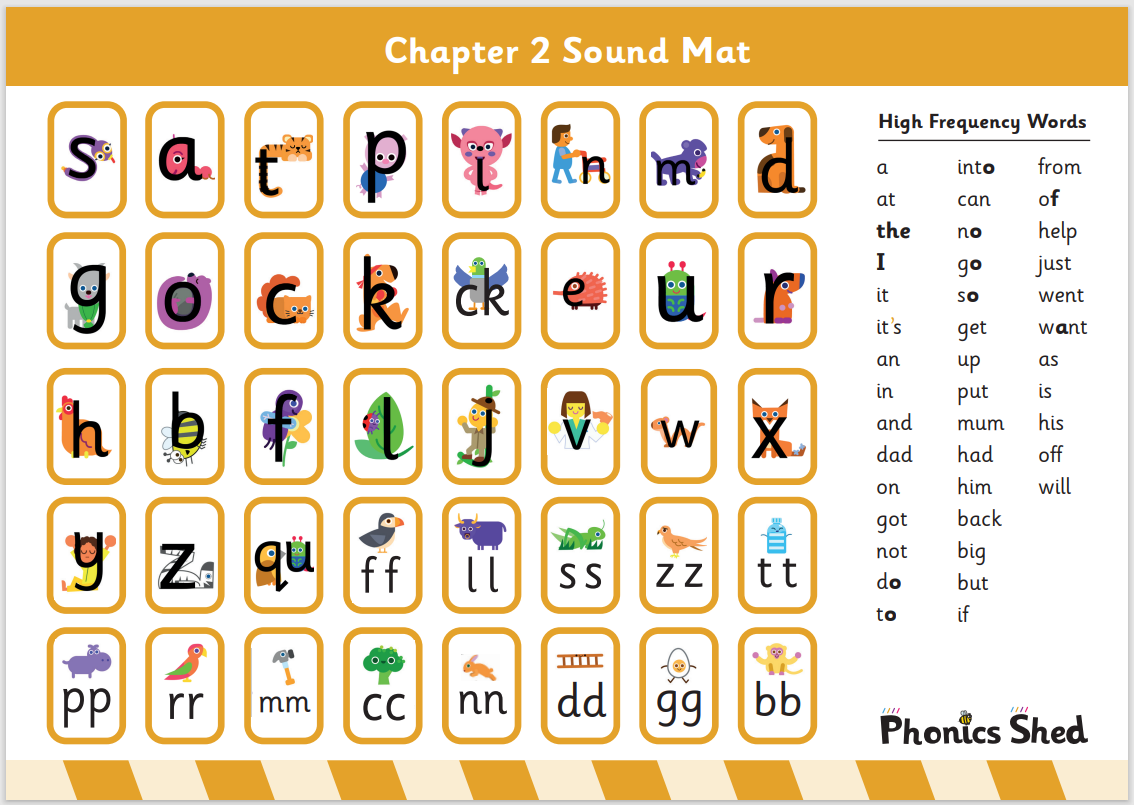 Chapter 2 Sound Mat

s a t p i n m d
g o c k ck e u r
h b f l j v w x
y z qu ff ll ss zz tt
pp rr mm cc nn dd gg bb

High Frequency Words

a
at
the
I
it
it's
an
in
and
dad
on
got
not
do
to

into
can
no
go
so
get
up
put
mum
had
him
back
big
but
if

from
of
help
just
went
want
as
is
his
off
will

Phonics Shed